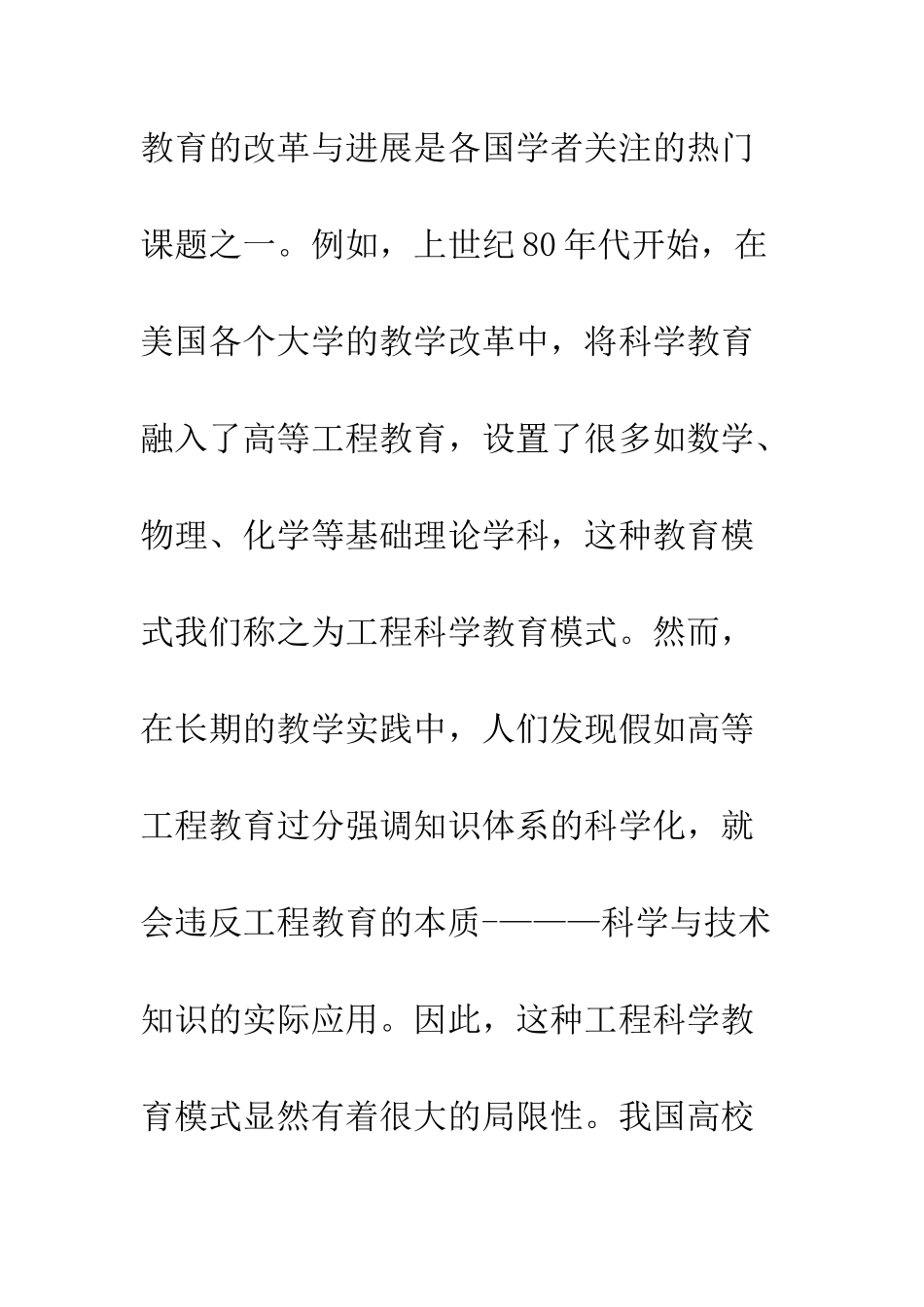 教育的改革与进展是各国学者关注的热门课题之一。例如，上世纪80年代开始，在美国各个大学的教学改革中，将科学教育融入了高等工程教育，设置了很多如数学、物理、化学等基础理论学科，这种教育模式我们称之为工程科学教育模式。然而，在长期的教学实践中，人们发现假如高等工程教育过分强调知识体系的科学化，就会违反工程教育的本质-———科学与技术知识的实际应用。因此，这种工程科学教育模式显然有着很大的局限性。我国高校